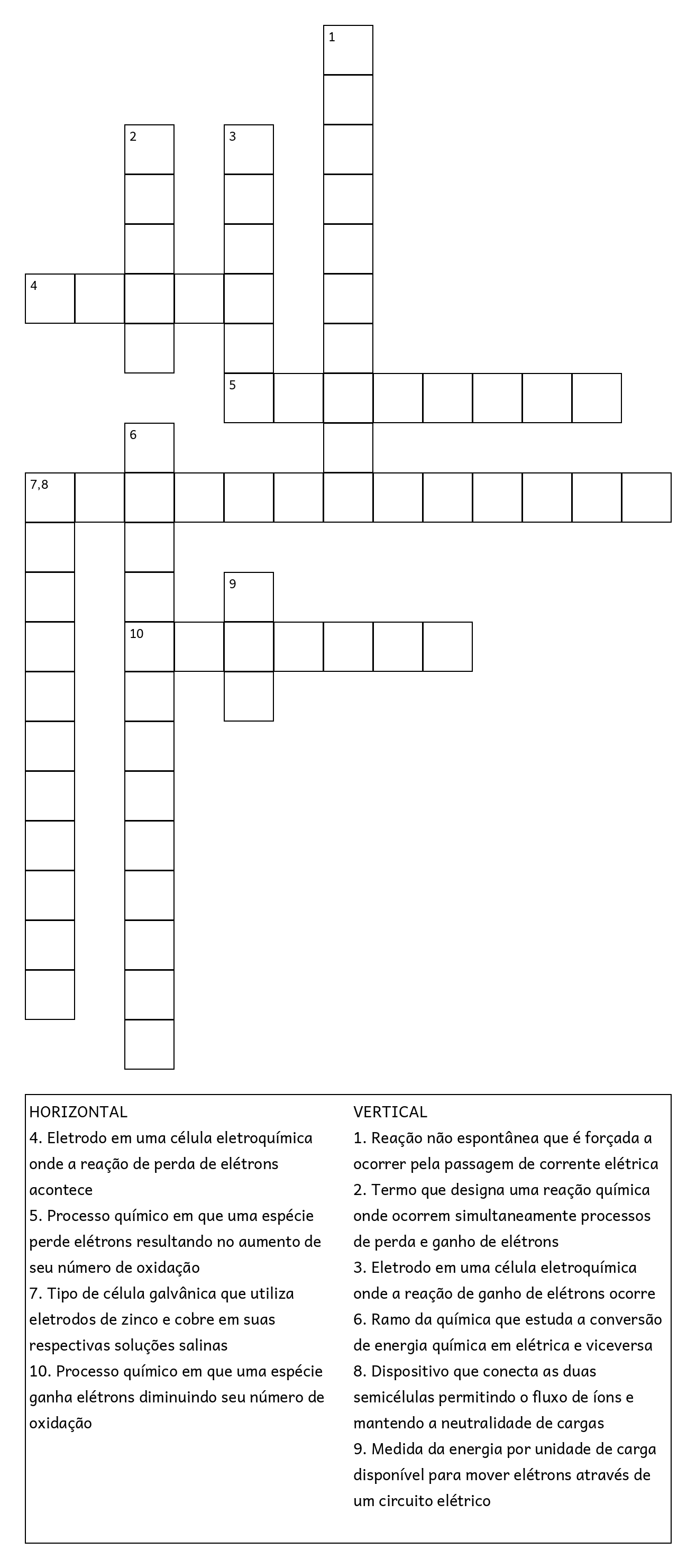 1

2

3

4

5

6

7,8

9

10

HORIZONTAL
4. Eletrodo em uma célula eletroquímica onde a reação de perda de elétrons acontece
5. Processo químico em que uma espécie perde elétrons resultando no aumento de seu número de oxidação
7. Tipo de célula galvânica que utiliza eletrodos de zinco e cobre em suas respectivas soluções salinas
10. Processo químico em que uma espécie ganha elétrons diminuindo seu número de oxidação

VERTICAL
1. Reação não espontânea que é forçada a ocorrer pela passagem de corrente elétrica
2. Termo que designa uma reação química onde ocorrem simultaneamente processos de perda e ganho de elétrons
3. Eletrodo em uma célula eletroquímica onde a reação de ganho de elétrons ocorre
6. Ramo da química que estuda a conversão de energia química em elétrica e viceversa
8. Dispositivo que conecta as duas semicélulas permitindo o fluxo de íons e mantendo a neutralidade de cargas
9. Medida da energia por unidade de carga disponível para mover elétrons através de um circuito elétrico